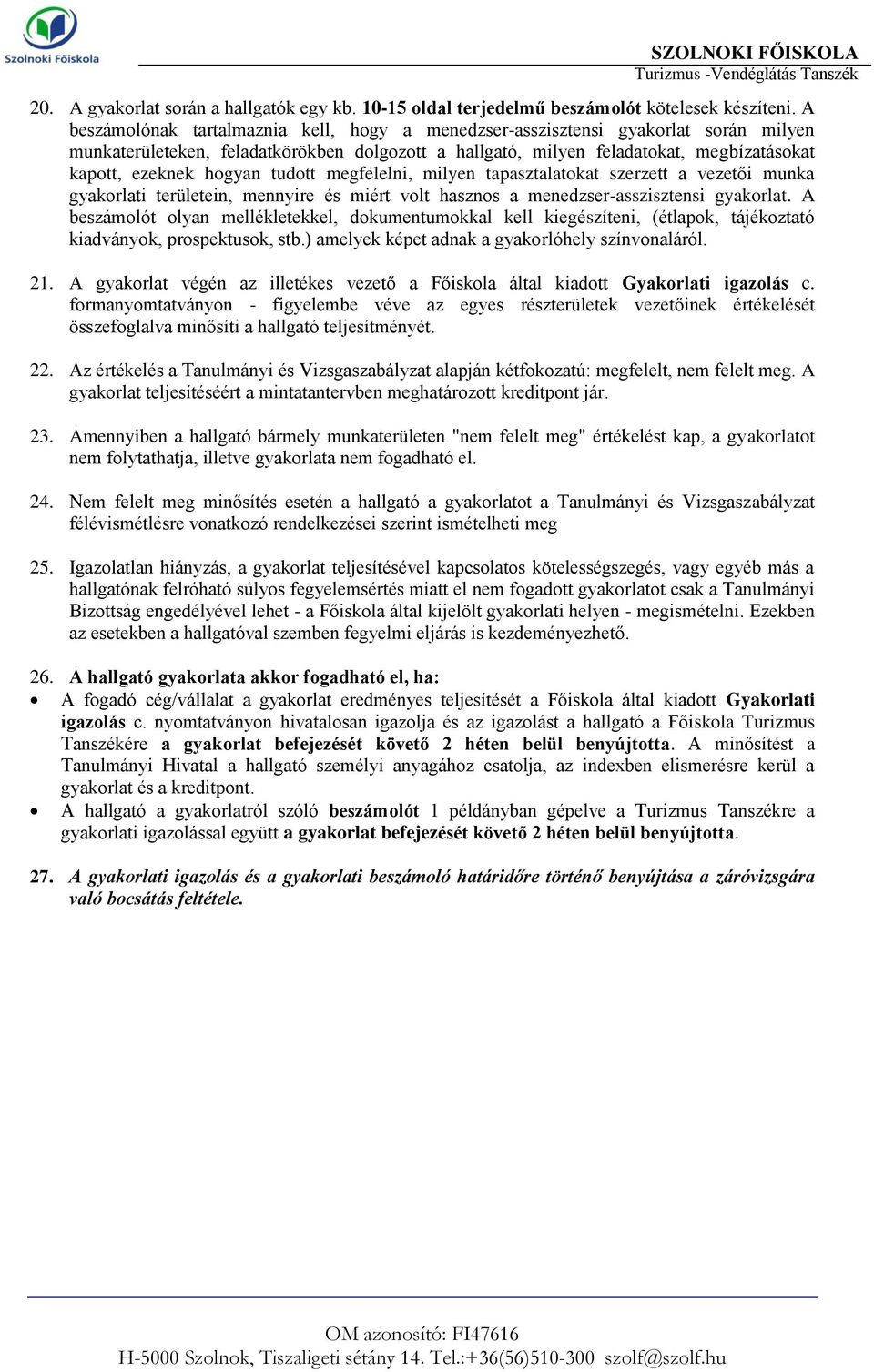 Szolnoki Főiskola

SZOLNOKI FŐISKOLA
Turizmus -Vendéglátás Tanszék

20. A gyakorlat során a hallgatók egy kb. 10-15 oldal terjedelmű beszámolót kötelesek készíteni. A beszámolónak tartalmaznia kell, hogy a menedzser-asszisztensi gyakorlat során milyen munkaterületeken, feladatkörökben dolgozott a hallgató, milyen feladatokat, megbízatásokat kapott, ezeknek hogyan tudott megfelelni, milyen tapasztalatokat szerzett a vezetői munka gyakorlati területein, mennyire és miért volt hasznos a menedzser-asszisztensi gyakorlat. A beszámolót olyan mellékletekkel, dokumentumokkal kell kiegészíteni, (étlapok, tájékoztató kiadványok, prospektusok, stb.) amelyek képet adnak a gyakorlóhely színvonaláról.

21. A gyakorlat végén az illetékes vezető a Főiskola által kiadott Gyakorlati igazolás c. formanyomtatványon - figyelembe véve az egyes részterületek vezetőinek értékelését összefoglalva minősíti a hallgató teljesítményét.

22. Az értékelés a Tanulmányi és Vizsgaszabályzat alapján kétfokozatú: megfelelt, nem felelt meg. A gyakorlat teljesítéséért a mintatantervben meghatározott kreditpont jár.

23. Amennyiben a hallgató bármely munkaterületen "nem felelt meg" értékelést kap, a gyakorlatot nem folytathatja, illetve gyakorlata nem fogadható el.

24. Nem felelt meg minősítés esetén a hallgató a gyakorlatot a Tanulmányi és Vizsgaszabályzat félévismétlésre vonatkozó rendelkezései szerint ismételheti meg

25. Igazolatlan hiányzás, a gyakorlat teljesítésével kapcsolatos kötelességszegés, vagy egyéb más a hallgatónak felróható súlyos fegyelemsértés miatt el nem fogadott gyakorlatot csak a Tanulmányi Bizottság engedélyével lehet - a Főiskola által kijelölt gyakorlati helyen - megismételni. Ezekben az esetekben a hallgatóval szemben fegyelmi eljárás is kezdeményezhető.

26. A hallgató gyakorlata akkor fogadható el, ha:
• A fogadó cég/vállalat a gyakorlat eredményes teljesítését a Főiskola által kiadott Gyakorlati igazolás c. nyomtatványon hivatalosan igazolja és az igazolást a hallgató a Főiskola Turizmus Tanszékére a gyakorlat befejezését követő 2 héten belül benyújtotta. A minősítést a Tanulmányi Hivatal a hallgató személyi anyagához csatolja, az indexben elismerésre kerül a gyakorlat és a kreditpont.
• A hallgató a gyakorlatról szóló beszámolót 1 példányban gépelve a Turizmus Tanszékre a gyakorlati igazolással együtt a gyakorlat befejezését követő 2 héten belül benyújtotta.

27. A gyakorlati igazolás és a gyakorlati beszámoló határidőre történő benyújtása a záróvizsgára való bocsátás feltétele.

OM azonosító: FI47616
H-5000 Szolnok, Tiszaligeti sétány 14. Tel.:+36(56)510-300 szolf@szolf.hu